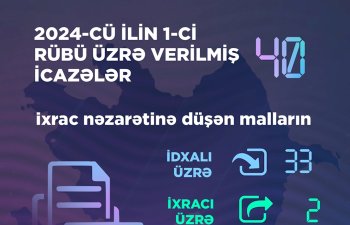 2024-CÜ İLİN 1-Cİ RÜBÜ ÜZRƏ VERİLMİŞ İCAZƏLƏR

40

ixrac nəzarətinə düşən malların

İDXALI ÜZRƏ

33

İXRACI ÜZRƏ

2